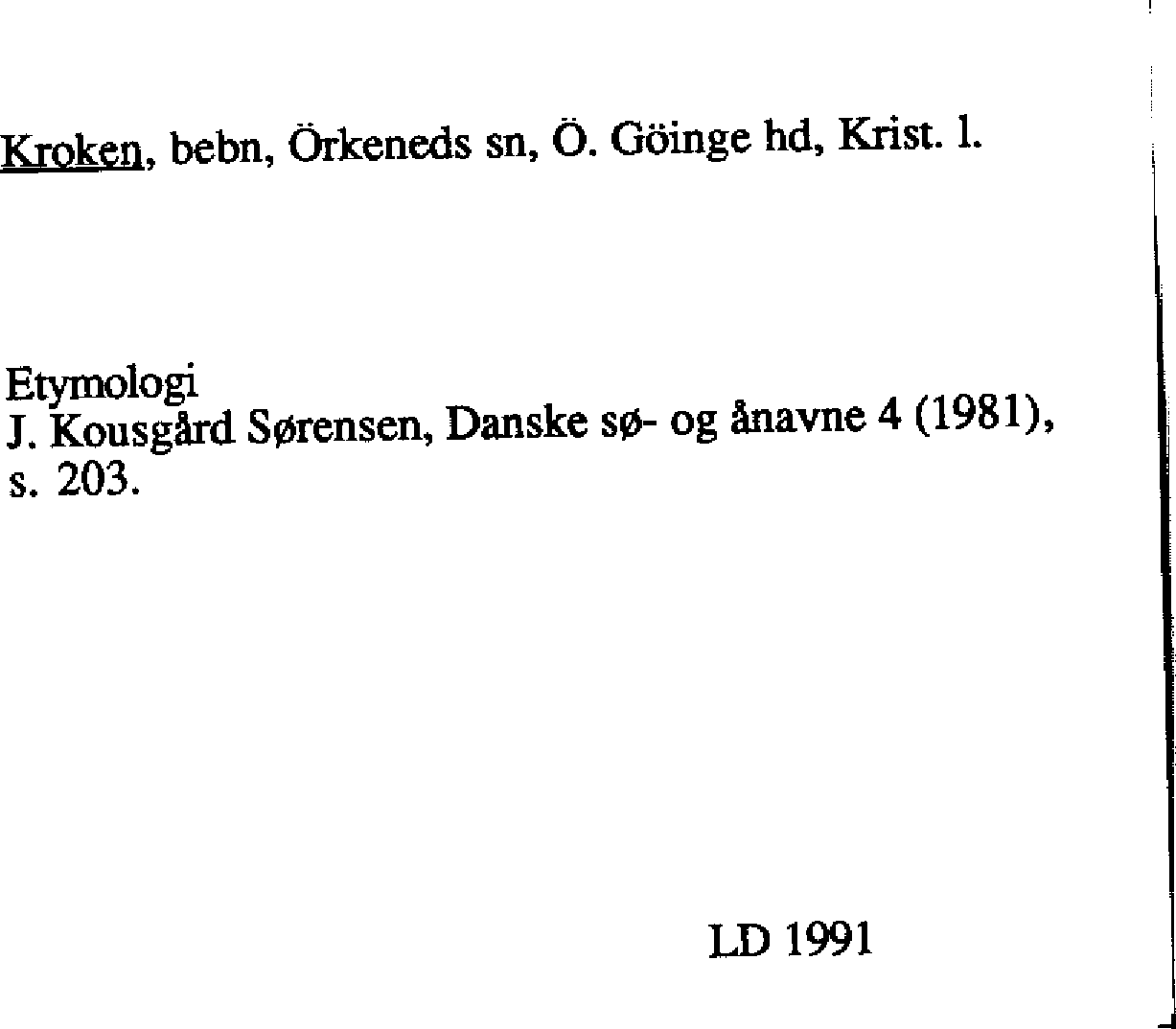 Kroken, bebn, Örkeneds sn, Ö. Göinge hd, Krist. l.

Etymologi
J. Kousgård Sørensen, Danske sø- og ånavne 4 (1981), s. 203.

LD 1991